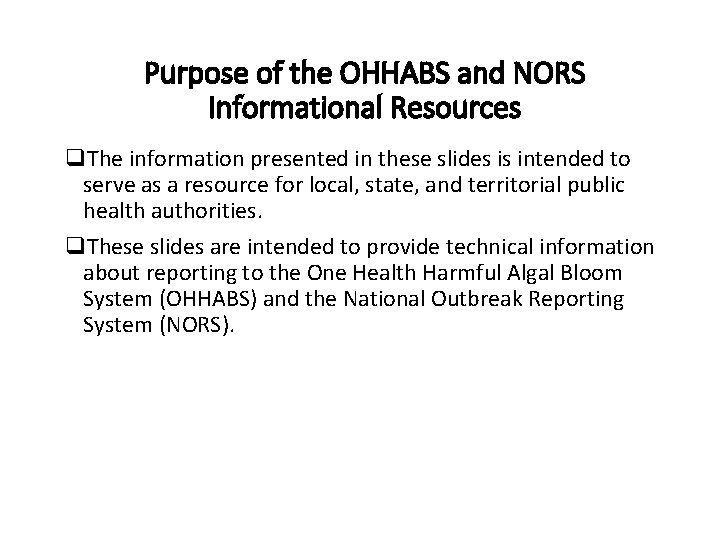 Purpose of the OHHABS and NORS Informational Resources

❑The information presented in these slides is intended to serve as a resource for local, state, and territorial public health authorities.

❑These slides are intended to provide technical information about reporting to the One Health Harmful Algal Bloom System (OHHABS) and the National Outbreak Reporting System (NORS).